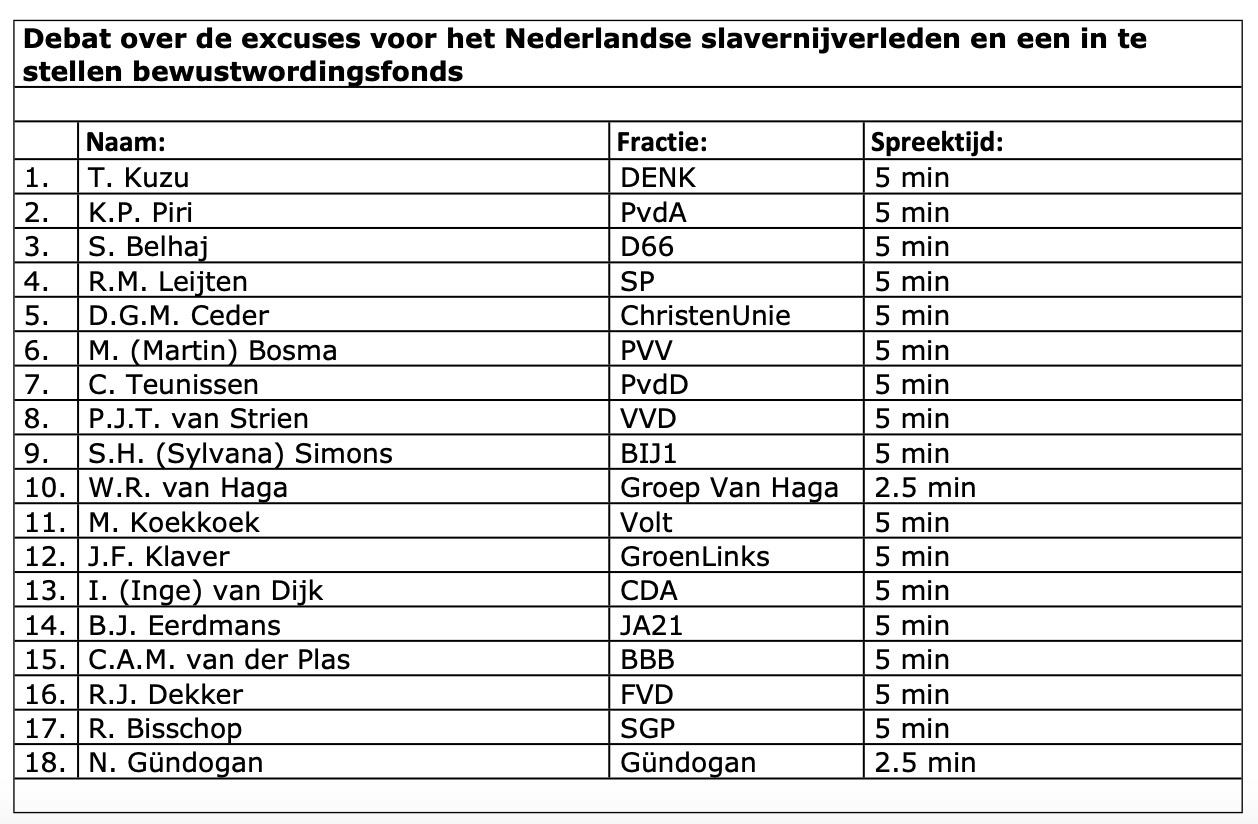 Debat over de excuses voor het Nederlandse slavernijverleden en een in te stellen bewustwordingsfonds

| | Naam: | Fractie: | Spreektijd: |
|---|---|---|---|
| 1. | T. Kuzu | DENK | 5 min |
| 2. | K.P. Piri | PvdA | 5 min |
| 3. | S. Belhaj | D66 | 5 min |
| 4. | R.M. Leijten | SP | 5 min |
| 5. | D.G.M. Ceder | ChristenUnie | 5 min |
| 6. | M. (Martin) Bosma | PVV | 5 min |
| 7. | C. Teunissen | PvdD | 5 min |
| 8. | P.J.T. van Strien | VVD | 5 min |
| 9. | S.H. (Sylvana) Simons | BIJ1 | 5 min |
| 10. | W.R. van Haga | Groep Van Haga | 2.5 min |
| 11. | M. Koekkoek | Volt | 5 min |
| 12. | J.F. Klaver | GroenLinks | 5 min |
| 13. | I. (Inge) van Dijk | CDA | 5 min |
| 14. | B.J. Eerdmans | JA21 | 5 min |
| 15. | C.A.M. van der Plas | BBB | 5 min |
| 16. | R.J. Dekker | FVD | 5 min |
| 17. | R. Bisschop | SGP | 5 min |
| 18. | N. Gündogan | Gündogan | 2.5 min |